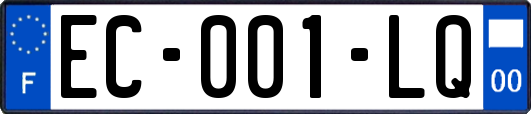 F

EC-001-LQ

00